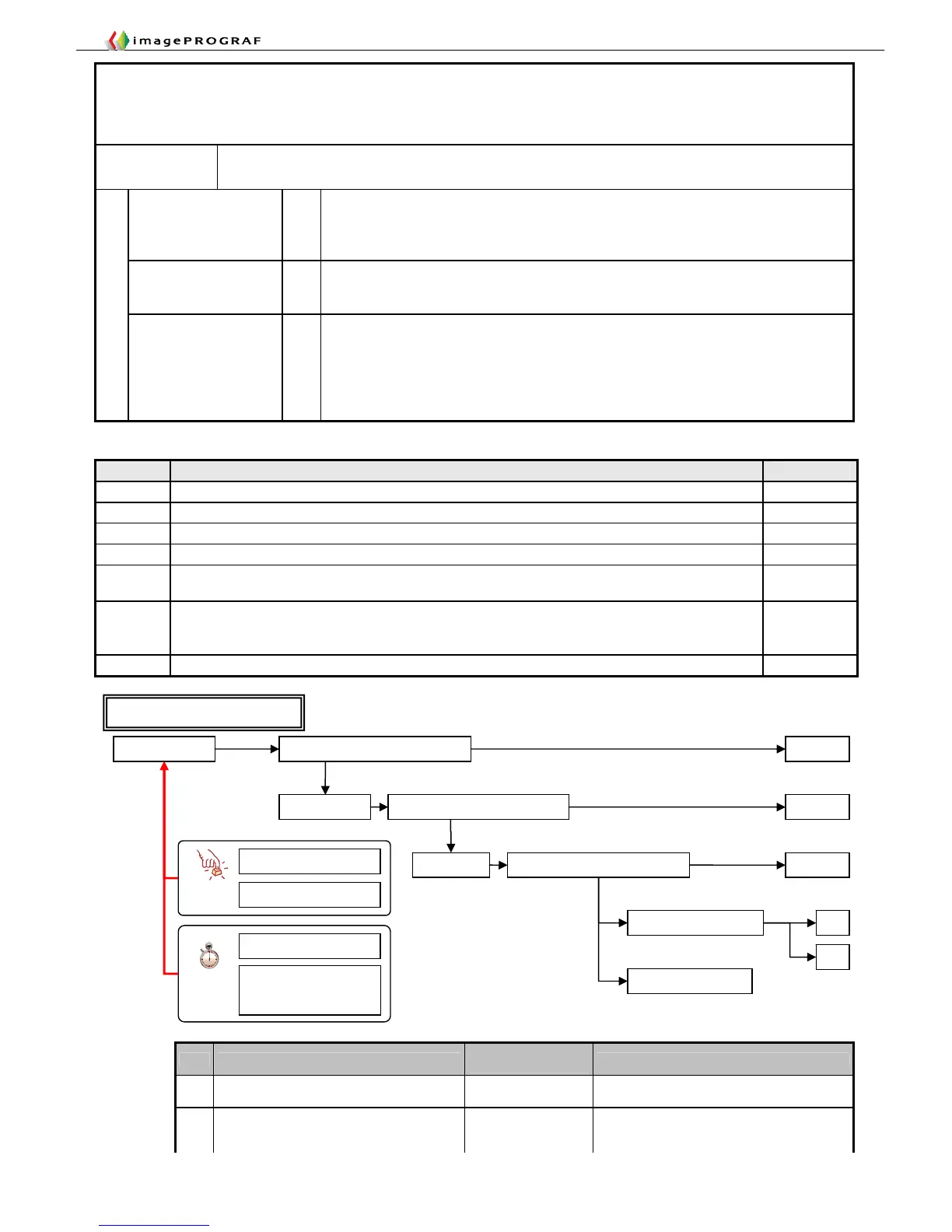 imagePROGRAF